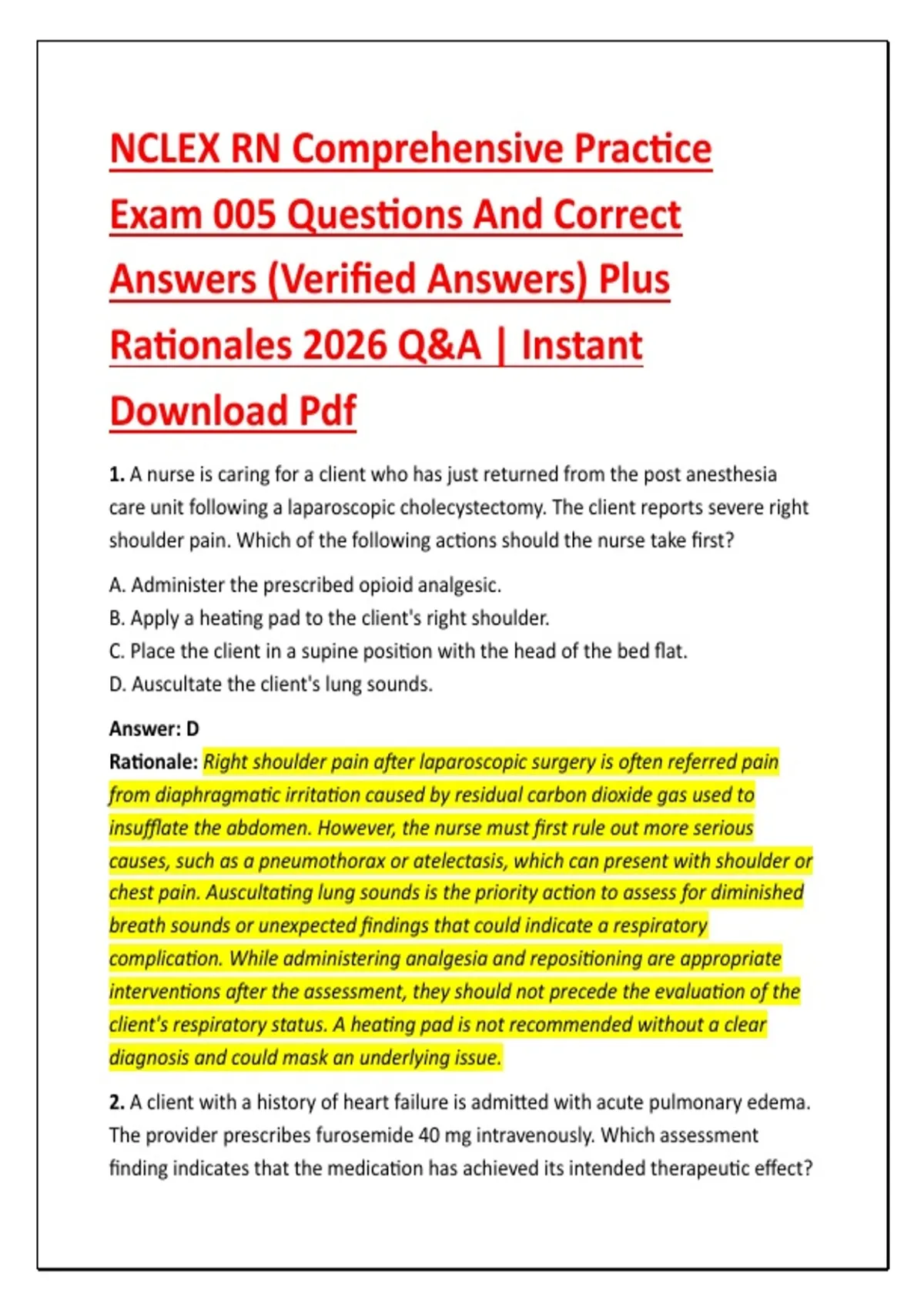 NCLEX RN Comprehensive Practice Exam 005 Questions And Correct Answers (Verified Answers) Plus Rationales 2026 Q&A | Instant Download Pdf

1. A nurse is caring for a client who has just returned from the post anesthesia care unit following a laparoscopic cholecystectomy. The client reports severe right shoulder pain. Which of the following actions should the nurse take first?

A. Administer the prescribed opioid analgesic.
B. Apply a heating pad to the client's right shoulder.
C. Place the client in a supine position with the head of the bed flat.
D. Auscultate the client's lung sounds.

Answer: D
Rationale: Right shoulder pain after laparoscopic surgery is often referred pain from diaphragmatic irritation caused by residual carbon dioxide gas used to insufflate the abdomen. However, the nurse must first rule out more serious causes, such as a pneumothorax or atelectasis, which can present with shoulder or chest pain. Auscultating lung sounds is the priority action to assess for diminished breath sounds or unexpected findings that could indicate a respiratory complication. While administering analgesia and repositioning are appropriate interventions after the assessment, they should not precede the evaluation of the client's respiratory status. A heating pad is not recommended without a clear diagnosis and could mask an underlying issue.

2. A client with a history of heart failure is admitted with acute pulmonary edema. The provider prescribes furosemide 40 mg intravenously. Which assessment finding indicates that the medication has achieved its intended therapeutic effect?